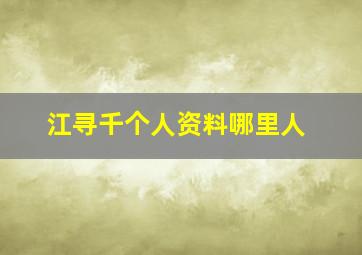 江寻千个人资料哪里人